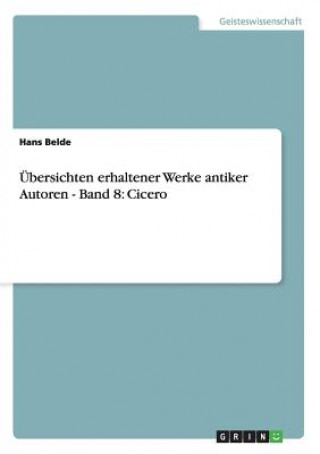 Geisteswissenschaft

Hans Belde

Übersichten erhaltener Werke antiker Autoren - Band 8: Cicero

GRIN